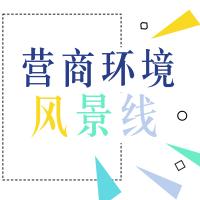 营商环境
风景线